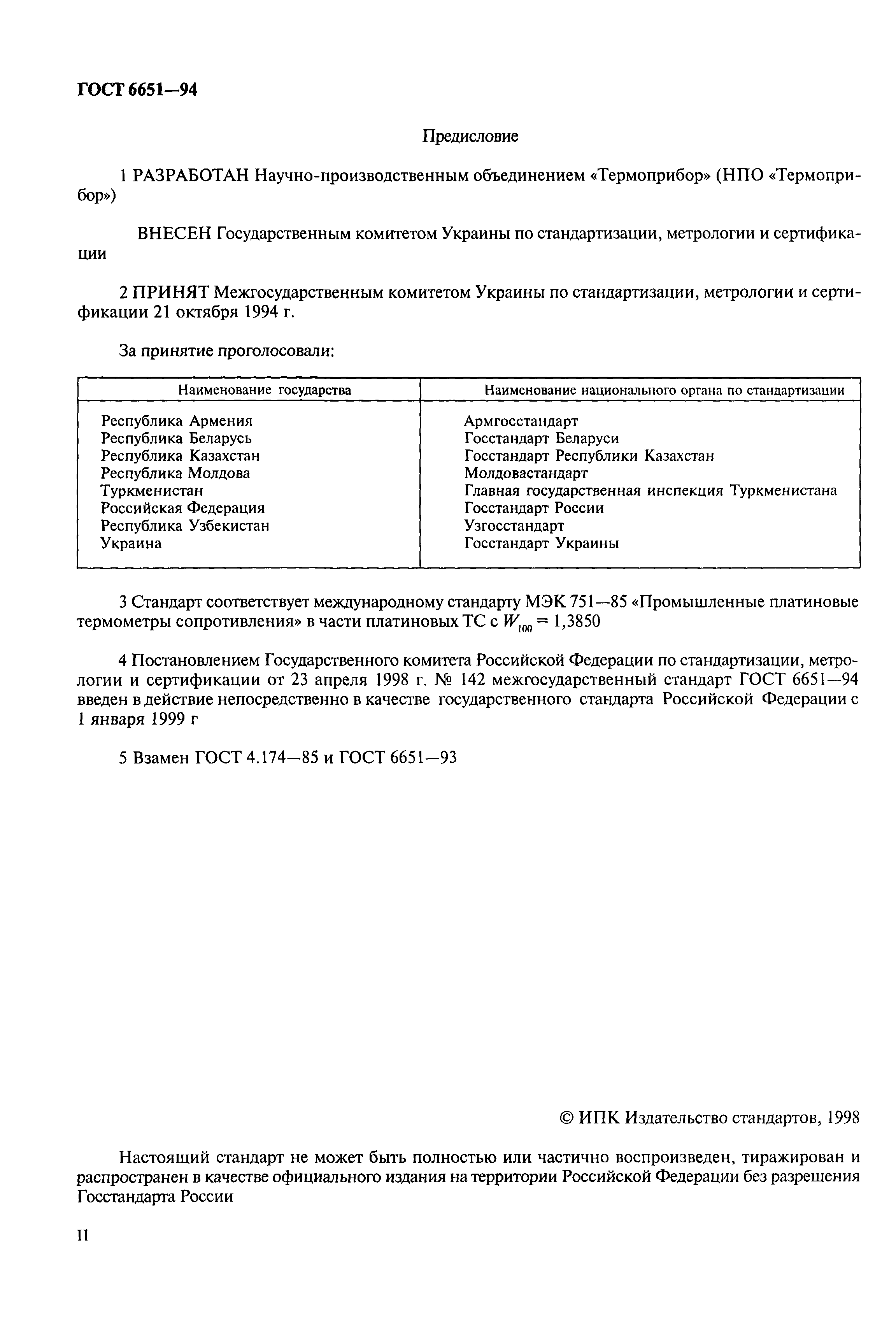 ГОСТ 6651—94

Предисловие

1 РАЗРАБОТАН Научно-производственным объединением «Термоприбор» (НПО «Термоприбор»)

ВНЕСЕН Государственным комитетом Украины по стандартизации, метрологии и сертификации

2 ПРИНЯТ Межгосударственным комитетом Украины по стандартизации, метрологии и сертификации 21 октября 1994 г.

За принятие проголосовали:

| Наименование государства | Наименование национального органа по стандартизации |
|---|---|
| Республика Армения | Армгосстандарт |
| Республика Беларусь | Госстандарт Беларуси |
| Республика Казахстан | Госстандарт Республики Казахстан |
| Республика Молдова | Молдовастандарт |
| Туркменистан | Главная государственная инспекция Туркменистана |
| Российская Федерация | Госстандарт России |
| Республика Узбекистан | Узгосстандарт |
| Украина | Госстандарт Украины |

3 Стандарт соответствует международному стандарту МЭК 751—85 «Промышленные платиновые термометры сопротивления» в части платиновых ТС с $W_{100} = 1,3850$

4 Постановлением Государственного комитета Российской Федерации по стандартизации, метрологии и сертификации от 23 апреля 1998 г. № 142 межгосударственный стандарт ГОСТ 6651—94 введен в действие непосредственно в качестве государственного стандарта Российской Федерации с 1 января 1999 г

5 Взамен ГОСТ 4.174—85 и ГОСТ 6651—93

© ИПК Издательство стандартов, 1998

Настоящий стандарт не может быть полностью или частично воспроизведен, тиражирован и распространен в качестве официального издания на территории Российской Федерации без разрешения Госстандарта России

II